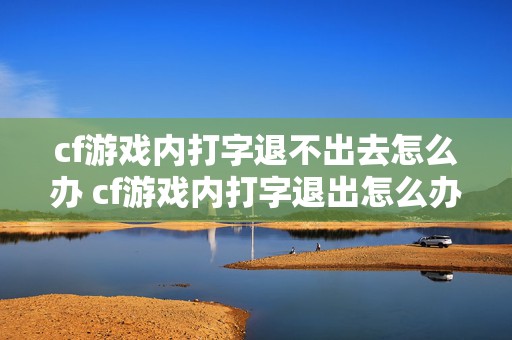 cf游戏内打字退不出去怎么办 cf游戏内打字退出怎么办